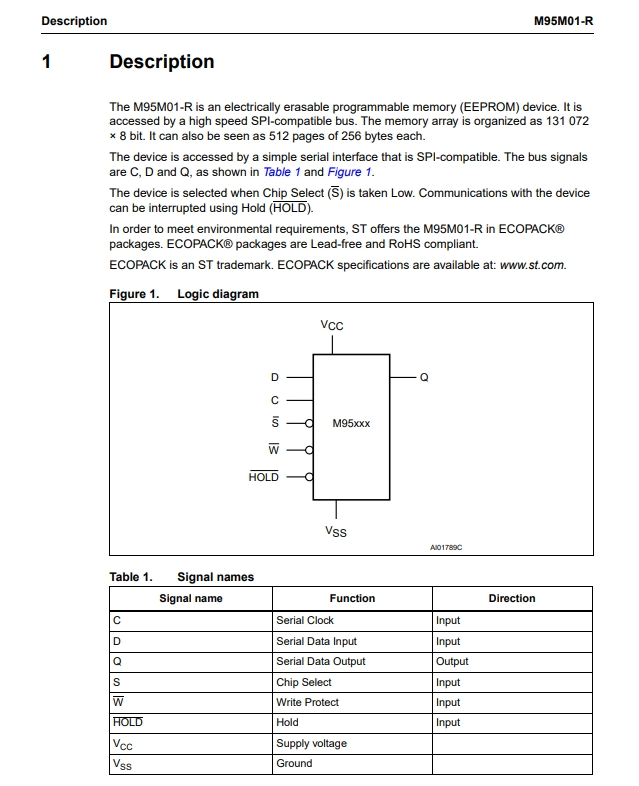 Description M95M01-R

1 Description

The M95M01-R is an electrically erasable programmable memory (EEPROM) device. It is accessed by a high speed SPI-compatible bus. The memory array is organized as 131 072 × 8 bit. It can also be seen as 512 pages of 256 bytes each.

The device is accessed by a simple serial interface that is SPI-compatible. The bus signals are C, D and Q, as shown in Table 1 and Figure 1.

The device is selected when Chip Select ($\overline{S}$) is taken Low. Communications with the device can be interrupted using Hold ($\overline{HOLD}$).

In order to meet environmental requirements, ST offers the M95M01-R in ECOPACK® packages. ECOPACK® packages are Lead-free and RoHS compliant.

ECOPACK is an ST trademark. ECOPACK specifications are available at: www.st.com.

Figure 1. Logic diagram

$V_{CC}$
D
C
$\overline{S}$
$\overline{W}$
$\overline{HOLD}$
M95xxx
Q
$V_{SS}$
AI01789C

Table 1. Signal names

| Signal name | Function | Direction |
|---|---|---|
| C | Serial Clock | Input |
| D | Serial Data Input | Input |
| Q | Serial Data Output | Output |
| S | Chip Select | Input |
| $\overline{W}$ | Write Protect | Input |
| $\overline{HOLD}$ | Hold | Input |
| $V_{CC}$ | Supply voltage | |
| $V_{SS}$ | Ground | |